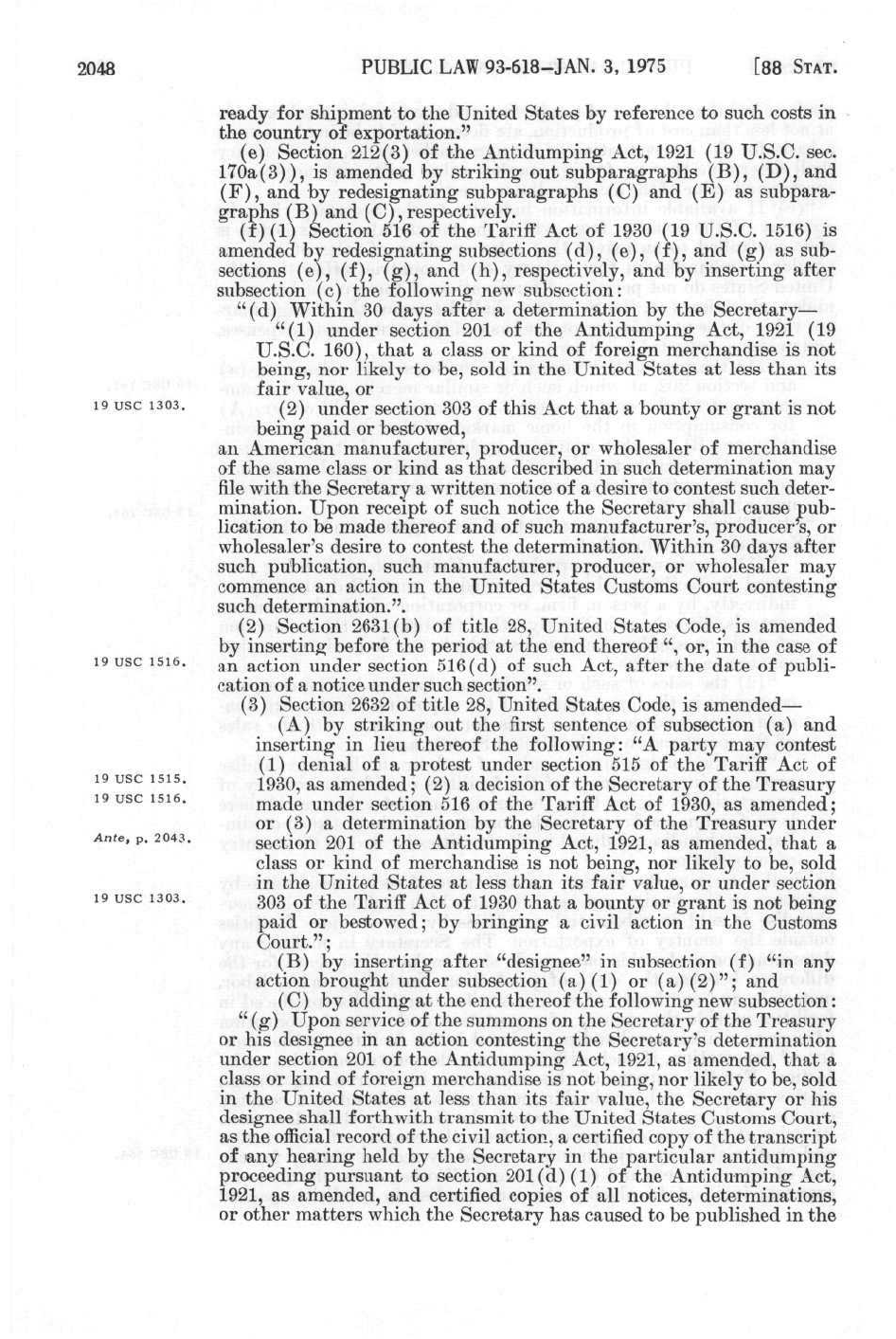 2048 PUBLIC LAW 93-618—JAN. 3, 1975 [88 STAT.

ready for shipment to the United States by reference to such costs in the country of exportation."

(e) Section 212(3) of the Antidumping Act, 1921 (19 U.S.C. sec. 170a(3)), is amended by striking out subparagraphs (B), (D), and (F), and by redesignating subparagraphs (C) and (E) as subparagraphs (B) and (C), respectively.

(f)(1) Section 516 of the Tariff Act of 1930 (19 U.S.C. 1516) is amended by redesignating subsections (d), (e), (f), and (g) as subsections (e), (f), (g), and (h), respectively, and by inserting after subsection (c) the following new subsection:

"(d) Within 30 days after a determination by the Secretary—

"(1) under section 201 of the Antidumping Act, 1921 (19 U.S.C. 160), that a class or kind of foreign merchandise is not being, nor likely to be, sold in the United States at less than its fair value, or

19 USC 1303.

(2) under section 303 of this Act that a bounty or grant is not being paid or bestowed,

an American manufacturer, producer, or wholesaler of merchandise of the same class or kind as that described in such determination may file with the Secretary a written notice of a desire to contest such determination. Upon receipt of such notice the Secretary shall cause publication to be made thereof and of such manufacturer's, producer's, or wholesaler's desire to contest the determination. Within 30 days after such publication, such manufacturer, producer, or wholesaler may commence an action in the United States Customs Court contesting such determination.".

(2) Section 2631(b) of title 28, United States Code, is amended by inserting before the period at the end thereof ", or, in the case of an action under section 516(d) of such Act, after the date of publication of a notice under such section".

19 USC 1516.

(3) Section 2632 of title 28, United States Code, is amended—

(A) by striking out the first sentence of subsection (a) and inserting in lieu thereof the following: "A party may contest (1) denial of a protest under section 515 of the Tariff Act of 1930, as amended; (2) a decision of the Secretary of the Treasury made under section 516 of the Tariff Act of 1930, as amended; or (3) a determination by the Secretary of the Treasury under section 201 of the Antidumping Act, 1921, as amended, that a class or kind of merchandise is not being, nor likely to be, sold in the United States at less than its fair value, or under section 303 of the Tariff Act of 1930 that a bounty or grant is not being paid or bestowed; by bringing a civil action in the Customs Court.";

19 USC 1515.
19 USC 1516.
Ante, p. 2043.
19 USC 1303.

(B) by inserting after "designee" in subsection (f) "in any action brought under subsection (a)(1) or (a)(2)"; and

(C) by adding at the end thereof the following new subsection:

"(g) Upon service of the summons on the Secretary of the Treasury or his designee in an action contesting the Secretary's determination under section 201 of the Antidumping Act, 1921, as amended, that a class or kind of foreign merchandise is not being, nor likely to be, sold in the United States at less than its fair value, the Secretary or his designee shall forthwith transmit to the United States Customs Court, as the official record of the civil action, a certified copy of the transcript of any hearing held by the Secretary in the particular antidumping proceeding pursuant to section 201(d)(1) of the Antidumping Act, 1921, as amended, and certified copies of all notices, determinations, or other matters which the Secretary has caused to be published in the